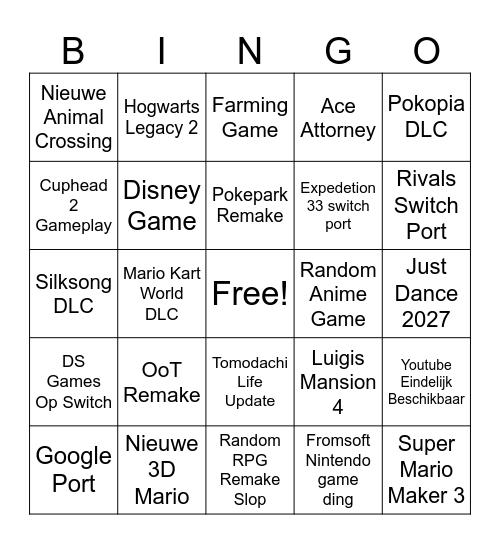 | B | I | N | G | O |
|---|---|---|---|---|
| Nieuwe Animal Crossing | Hogwarts Legacy 2 | Farming Game | Ace Attorney | Pokopia DLC |
| Cuphead 2 Gameplay | Disney Game | Pokepark Remake | Expedetion 33 switch port | Rivals Switch Port |
| Silksong DLC | Mario Kart World DLC | Free! | Random Anime Game | Just Dance 2027 |
| DS Games Op Switch | OoT Remake | Tomodachi Life Update | Luigis Mansion 4 | Youtube Eindelijk Beschikbaar |
| Google Port | Nieuwe 3D Mario | Random RPG Remake Slop | Fromsoft Nintendo game ding | Super Mario Maker 3 |